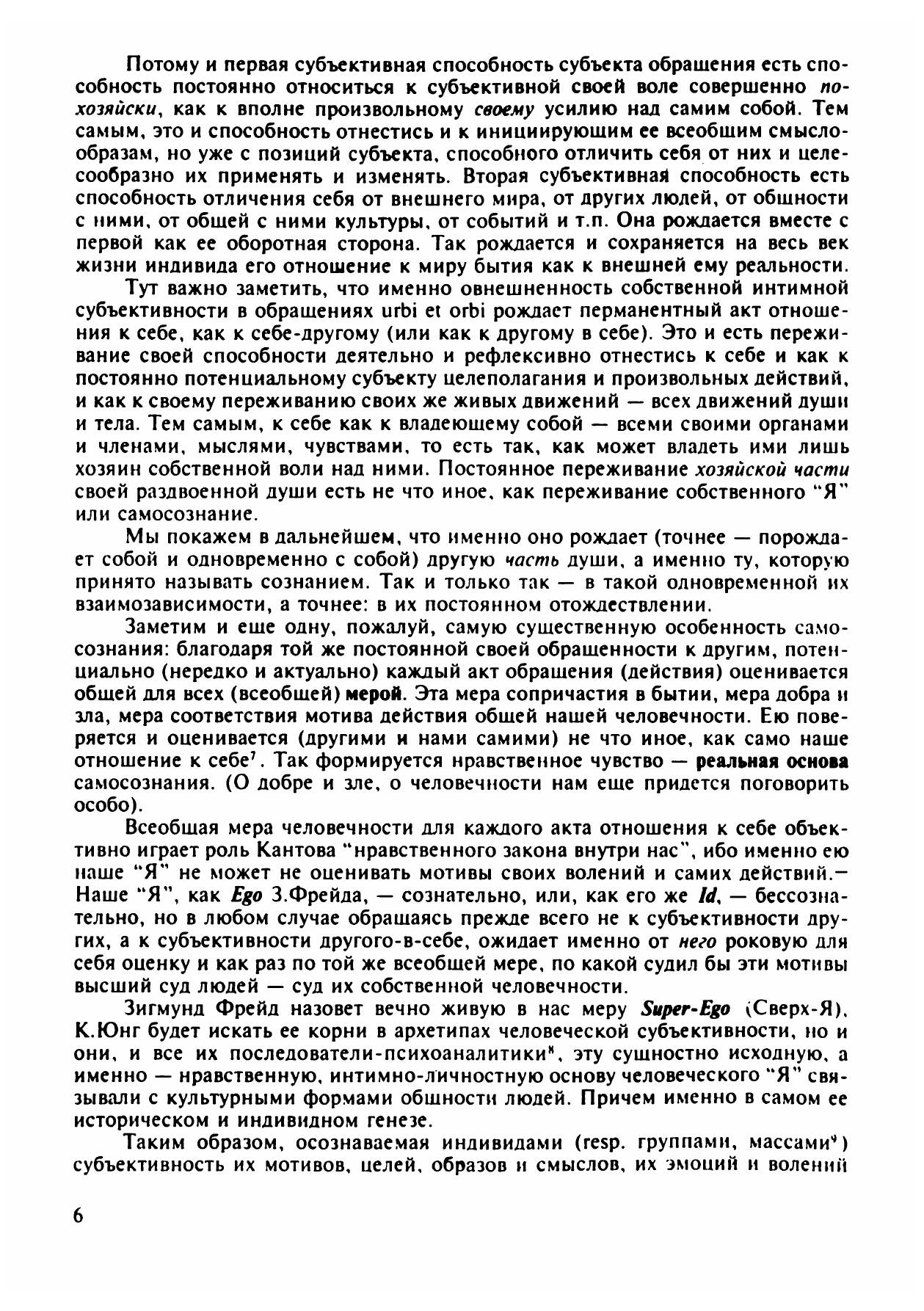 Потому и первая субъективная способность субъекта обращения есть способность постоянно относиться к субъективной своей воле совершенно по-хозяйски, как к вполне произвольному своему усилию над самим собой. Тем самым, это и способность отнестись и к инициирующим ее всеобщим смыслообразам, но уже с позиций субъекта, способного отличить себя от них и целесообразно их применять и изменять. Вторая субъективная способность есть способность отличения себя от внешнего мира, от других людей, от общности с ними, от общей с ними культуры, от событий и т.п. Она рождается вместе с первой как ее оборотная сторона. Так рождается и сохраняется на весь век жизни индивида его отношение к миру бытия как к внешней ему реальности.

Тут важно заметить, что именно овнешненность собственной интимной субъективности в обращениях urbi et orbi рождает перманентный акт отношения к себе, как к себе-другому (или как к другому в себе). Это и есть переживание своей способности деятельно и рефлексивно отнестись к себе и как к постоянно потенциальному субъекту целеполагания и произвольных действий, и как к своему переживанию своих же живых движений — всех движений души и тела. Тем самым, к себе как к владеющему собой — всеми своими органами и членами, мыслями, чувствами, то есть так, как может владеть ими лишь хозяин собственной воли над ними. Постоянное переживание хозяйской части своей раздвоенной души есть не что иное, как переживание собственного "Я" или самосознание.

Мы покажем в дальнейшем, что именно оно рождает (точнее — порождает собой и одновременно с собой) другую часть души, а именно ту, которую принято называть сознанием. Так и только так — в такой одновременной их взаимозависимости, а точнее: в их постоянном отождествлении.

Заметим и еще одну, пожалуй, самую существенную особенность самосознания: благодаря той же постоянной своей обращенности к другим, потенциально (нередко и актуально) каждый акт обращения (действия) оценивается общей для всех (всеобщей) мерой. Эта мера сопричастия в бытии, мера добра и зла, мера соответствия мотива действия общей нашей человечности. Ею поверяется и оценивается (другими и нами самими) не что иное, как само наше отношение к себе$^7$. Так формируется нравственное чувство — реальная основа самосознания. (О добре и зле, о человечности нам еще придется поговорить особо).

Всеобщая мера человечности для каждого акта отношения к себе объективно играет роль Кантова "нравственного закона внутри нас", ибо именно ею наше "Я" не может не оценивать мотивы своих волений и самих действий.— Наше "Я", как Ego З.Фрейда, — сознательно, или, как его же Id, — бессознательно, но в любом случае обращаясь прежде всего не к субъективности других, а к субъективности другого-в-себе, ожидает именно от него роковую для себя оценку и как раз по той же всеобщей мере, по какой судил бы эти мотивы высший суд людей — суд их собственной человечности.

Зигмунд Фрейд назовет вечно живую в нас меру Super-Ego (Сверх-Я), К.Юнг будет искать ее корни в архетипах человеческой субъективности, но и они, и все их последователи-психоаналитики$^8$, эту сущностно исходную, а именно — нравственную, интимно-личностную основу человеческого "Я" связывали с культурными формами общности людей. Причем именно в самом ее историческом и индивидном генезе.

Таким образом, осознаваемая индивидами (resp. группами, массами$^9$) субъективность их мотивов, целей, образов и смыслов, их эмоций и волений

6